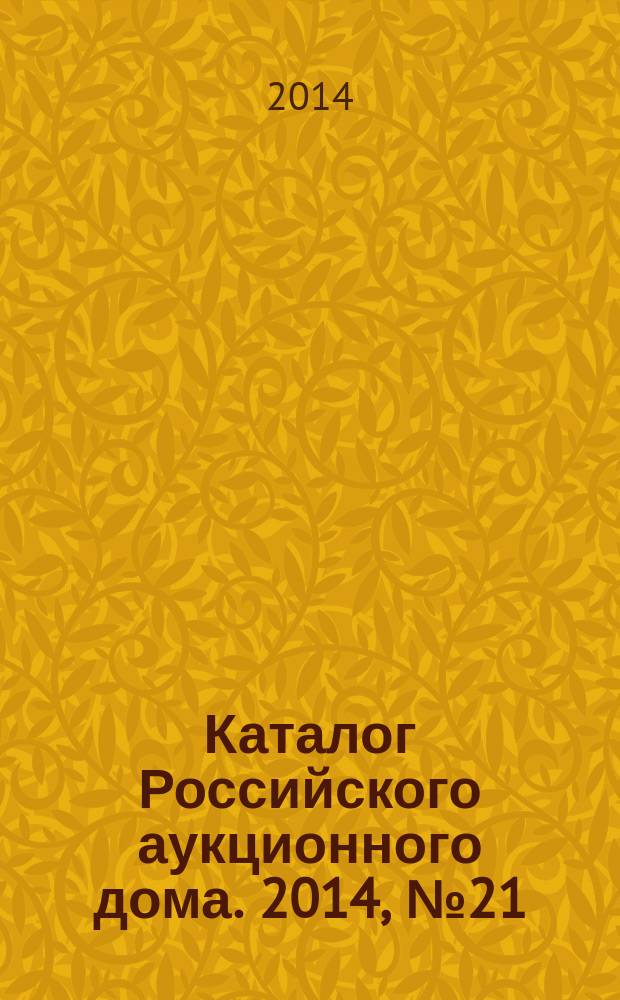 2014

Каталог Российского аукционного дома. 2014, №21